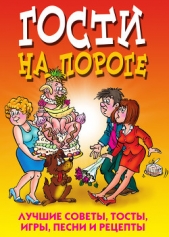 ГОСТИ НА ПОРОГЕ

ЛУЧШИЕ СОВЕТЫ, ТОСТЫ, ИГРЫ, ПЕСНИ И РЕЦЕПТЫ